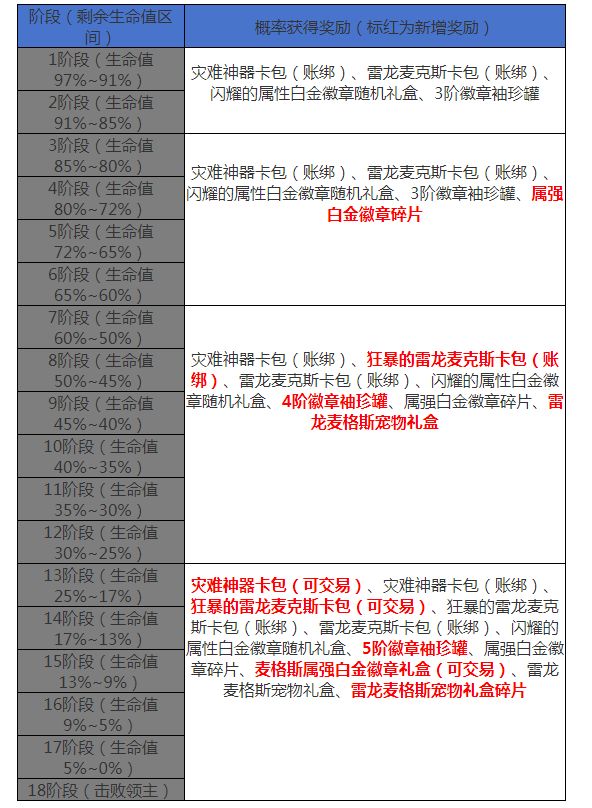 | 阶段（剩余生命值区间） | 概率获得奖励（标红为新增奖励） |
|---|---|
| 1阶段（生命值97%~91%） | 灾难神器卡包（账绑）、雷龙麦克斯卡包（账绑）、闪耀的属性白金徽章随机礼盒、3阶徽章袖珍罐 |
| 2阶段（生命值91%~85%） | |
| 3阶段（生命值85%~80%） | 灾难神器卡包（账绑）、雷龙麦克斯卡包（账绑）、闪耀的属性白金徽章随机礼盒、3阶徽章袖珍罐、属强白金徽章碎片 |
| 4阶段（生命值80%~72%） | |
| 5阶段（生命值72%~65%） | |
| 6阶段（生命值65%~60%） | |
| 7阶段（生命值60%~50%） | 灾难神器卡包（账绑）、狂暴的雷龙麦克斯卡包（账绑）、雷龙麦克斯卡包（账绑）、闪耀的属性白金徽章随机礼盒、4阶徽章袖珍罐、属强白金徽章碎片、雷龙麦格斯宠物礼盒 |
| 8阶段（生命值50%~45%） | |
| 9阶段（生命值45%~40%） | |
| 10阶段（生命值40%~35%） | |
| 11阶段（生命值35%~30%） | |
| 12阶段（生命值30%~25%） | |
| 13阶段（生命值25%~17%） | 灾难神器卡包（可交易）、灾难神器卡包（账绑）、狂暴的雷龙麦克斯卡包（可交易）、狂暴的雷龙麦克斯卡包（账绑）、雷龙麦克斯卡包（账绑）、闪耀的属性白金徽章随机礼盒、5阶徽章袖珍罐、属强白金徽章碎片、麦格斯属强白金徽章礼盒（可交易）、雷龙麦格斯宠物礼盒、雷龙麦格斯宠物礼盒碎片 |
| 14阶段（生命值17%~13%） | |
| 15阶段（生命值13%~9%） | |
| 16阶段（生命值9%~5%） | |
| 17阶段（生命值5%~0%） | |
| 18阶段（击败领主） | |